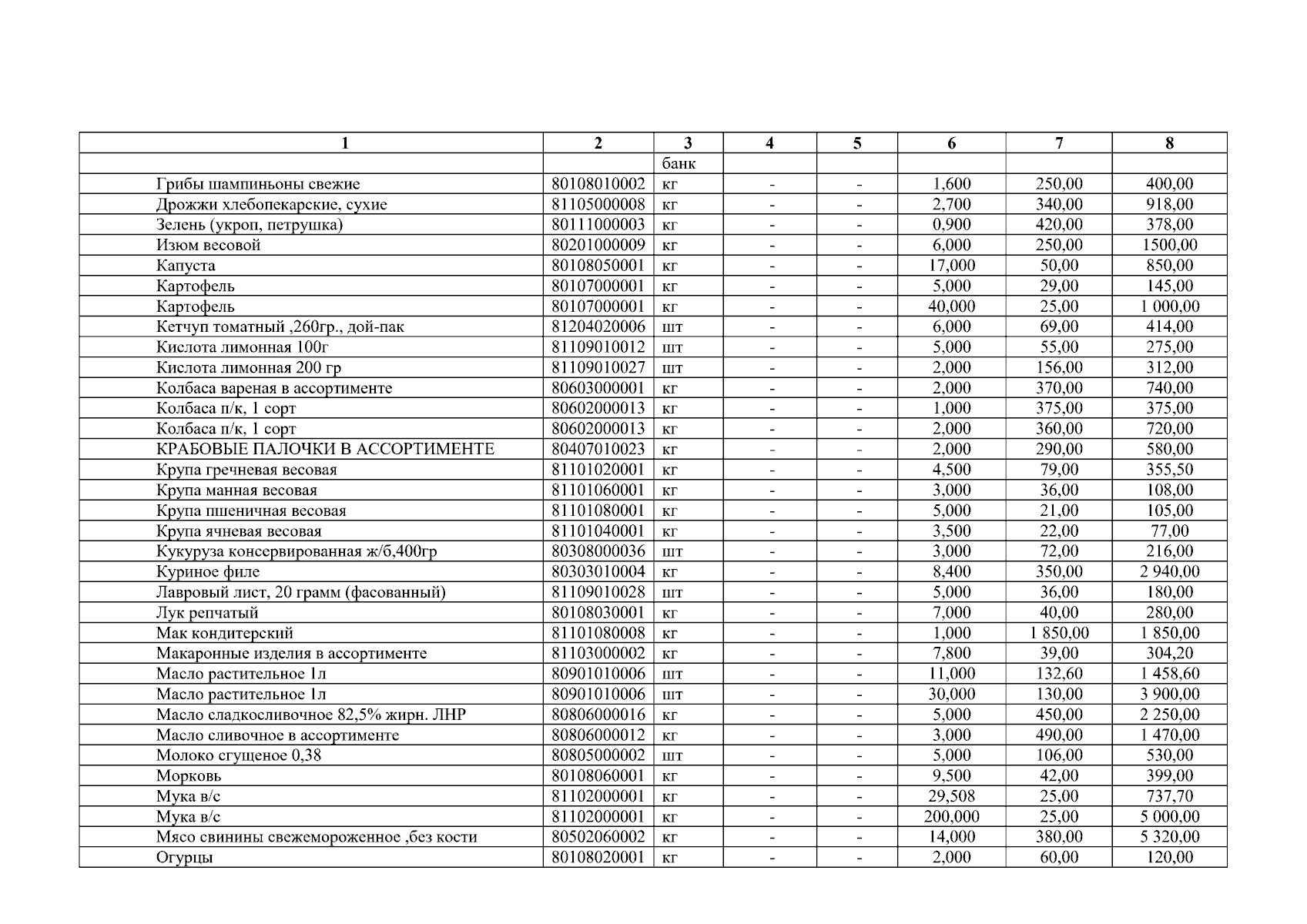 | 1 | 2 | 3 | 4 | 5 | 6 | 7 | 8 |
|---|---|---|---|---|---|---|---|
| | | банк | | | | | |
| Грибы шампиньоны свежие | 80108010002 | кг | - | - | 1,600 | 250,00 | 400,00 |
| Дрожжи хлебопекарские, сухие | 81105000008 | кг | - | - | 2,700 | 340,00 | 918,00 |
| Зелень (укроп, петрушка) | 80111000003 | кг | - | - | 0,900 | 420,00 | 378,00 |
| Изюм весовой | 80201000009 | кг | - | - | 6,000 | 250,00 | 1500,00 |
| Капуста | 80108050001 | кг | - | - | 17,000 | 50,00 | 850,00 |
| Картофель | 80107000001 | кг | - | - | 5,000 | 29,00 | 145,00 |
| Картофель | 80107000001 | кг | - | - | 40,000 | 25,00 | 1 000,00 |
| Кетчуп томатный ,260гр., дой-пак | 81204020006 | шт | - | - | 6,000 | 69,00 | 414,00 |
| Кислота лимонная 100г | 81109010012 | шт | - | - | 5,000 | 55,00 | 275,00 |
| Кислота лимонная 200 гр | 81109010027 | шт | - | - | 2,000 | 156,00 | 312,00 |
| Колбаса вареная в ассортименте | 80603000001 | кг | - | - | 2,000 | 370,00 | 740,00 |
| Колбаса п/к, 1 сорт | 80602000013 | кг | - | - | 1,000 | 375,00 | 375,00 |
| Колбаса п/к, 1 сорт | 80602000013 | кг | - | - | 2,000 | 360,00 | 720,00 |
| КРАБОВЫЕ ПАЛОЧКИ В АССОРТИМЕНТЕ | 80407010023 | кг | - | - | 2,000 | 290,00 | 580,00 |
| Крупа гречневая весовая | 81101020001 | кг | - | - | 4,500 | 79,00 | 355,50 |
| Крупа манная весовая | 81101060001 | кг | - | - | 3,000 | 36,00 | 108,00 |
| Крупа пшеничная весовая | 81101080001 | кг | - | - | 5,000 | 21,00 | 105,00 |
| Крупа ячневая весовая | 81101040001 | кг | - | - | 3,500 | 22,00 | 77,00 |
| Кукуруза консервированная ж/б,400гр | 80308000036 | шт | - | - | 3,000 | 72,00 | 216,00 |
| Куриное филе | 80303010004 | кг | - | - | 8,400 | 350,00 | 2 940,00 |
| Лавровый лист, 20 грамм (фасованный) | 81109010028 | шт | - | - | 5,000 | 36,00 | 180,00 |
| Лук репчатый | 80108030001 | кг | - | - | 7,000 | 40,00 | 280,00 |
| Мак кондитерский | 81101080008 | кг | - | - | 1,000 | 1 850,00 | 1 850,00 |
| Макаронные изделия в ассортименте | 81103000002 | кг | - | - | 7,800 | 39,00 | 304,20 |
| Масло растительное 1л | 80901010006 | шт | - | - | 11,000 | 132,60 | 1 458,60 |
| Масло растительное 1л | 80901010006 | шт | - | - | 30,000 | 130,00 | 3 900,00 |
| Масло сладкосливочное 82,5% жирн. ЛНР | 80806000016 | кг | - | - | 5,000 | 450,00 | 2 250,00 |
| Масло сливочное в ассортименте | 80806000012 | кг | - | - | 3,000 | 490,00 | 1 470,00 |
| Молоко сгущеное 0,38 | 80805000002 | шт | - | - | 5,000 | 106,00 | 530,00 |
| Морковь | 80108060001 | кг | - | - | 9,500 | 42,00 | 399,00 |
| Мука в/с | 81102000001 | кг | - | - | 29,508 | 25,00 | 737,70 |
| Мука в/с | 81102000001 | кг | - | - | 200,000 | 25,00 | 5 000,00 |
| Мясо свинины свежемороженное ,без кости | 80502060002 | кг | - | - | 14,000 | 380,00 | 5 320,00 |
| Огурцы | 80108020001 | кг | - | - | 2,000 | 60,00 | 120,00 |